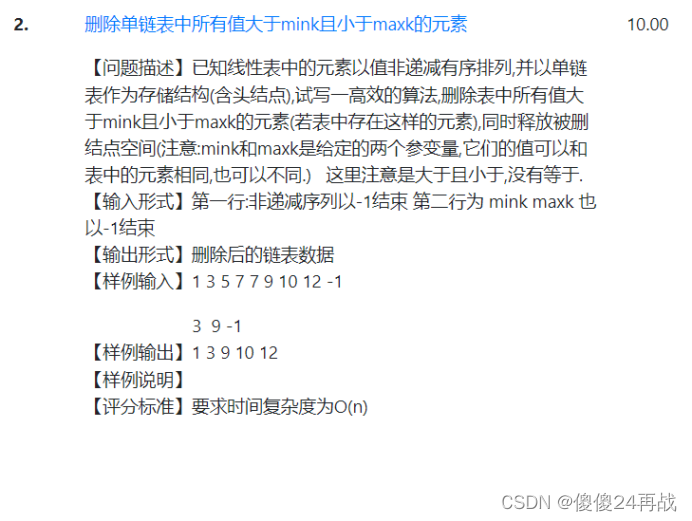 2. 删除单链表中所有值大于mink且小于maxk的元素 10.00

【问题描述】已知线性表中的元素以值非递减有序排列,并以单链表作为存储结构(含头结点),试写一高效的算法,删除表中所有值大于mink且小于maxk的元素(若表中存在这样的元素),同时释放被删结点空间(注意:mink和maxk是给定的两个参变量,它们的值可以和表中的元素相同,也可以不同.) 这里注意是大于且小于,没有等于.
【输入形式】第一行:非递减序列以-1结束 第二行为 mink maxk 也以-1结束
【输出形式】删除后的链表数据
【样例输入】1 3 5 7 7 9 10 12 -1

3 9 -1
【样例输出】1 3 9 10 12
【样例说明】
【评分标准】要求时间复杂度为O(n)

CSDN @傻傻24再战